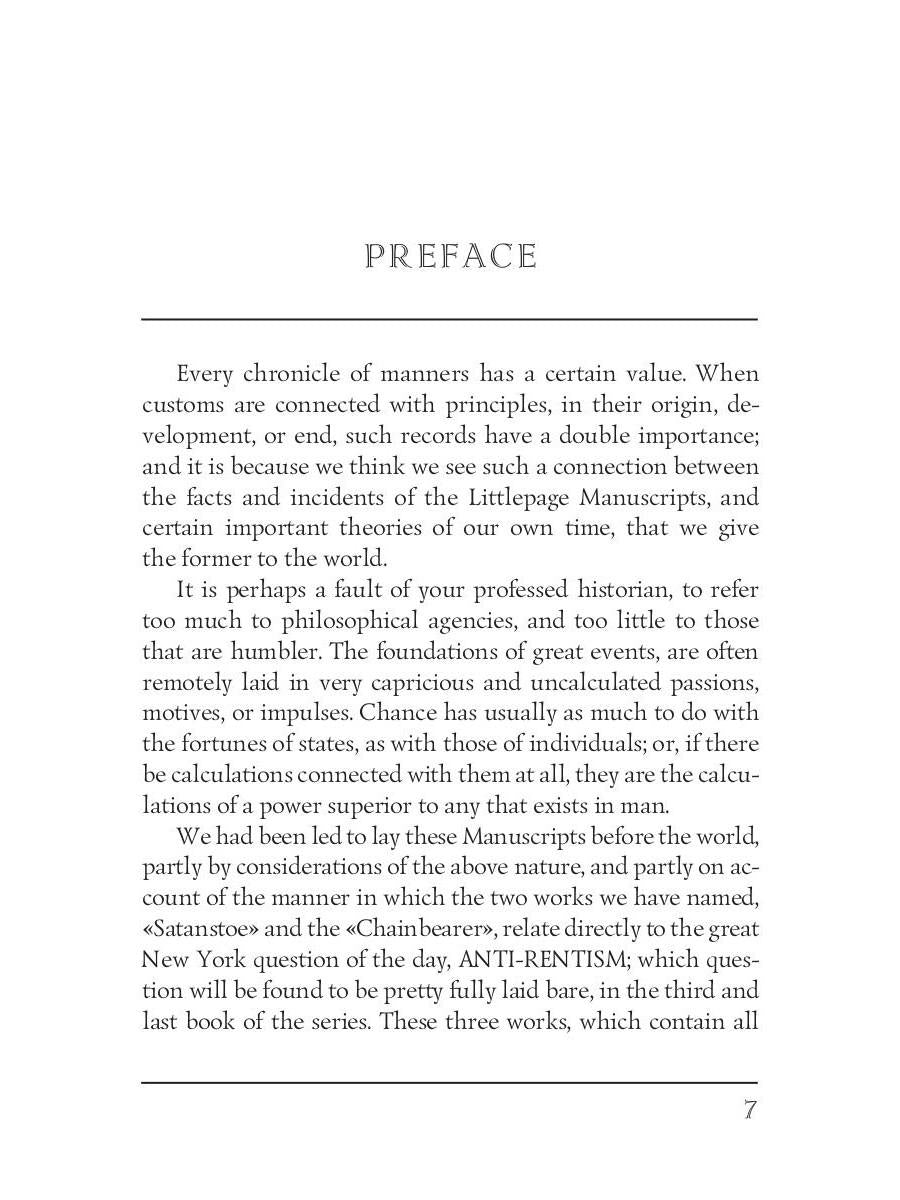 PREFACE

Every chronicle of manners has a certain value. When customs are connected with principles, in their origin, development, or end, such records have a double importance; and it is because we think we see such a connection between the facts and incidents of the Littlepage Manuscripts, and certain important theories of our own time, that we give the former to the world.

It is perhaps a fault of your professed historian, to refer too much to philosophical agencies, and too little to those that are humbler. The foundations of great events, are often remotely laid in very capricious and uncalculated passions, motives, or impulses. Chance has usually as much to do with the fortunes of states, as with those of individuals; or, if there be calculations connected with them at all, they are the calculations of a power superior to any that exists in man.

We had been led to lay these Manuscripts before the world, partly by considerations of the above nature, and partly on account of the manner in which the two works we have named, «Satanstoe» and the «Chainbearer», relate directly to the great New York question of the day, ANTI-RENTISM; which question will be found to be pretty fully laid bare, in the third and last book of the series. These three works, which contain all

7